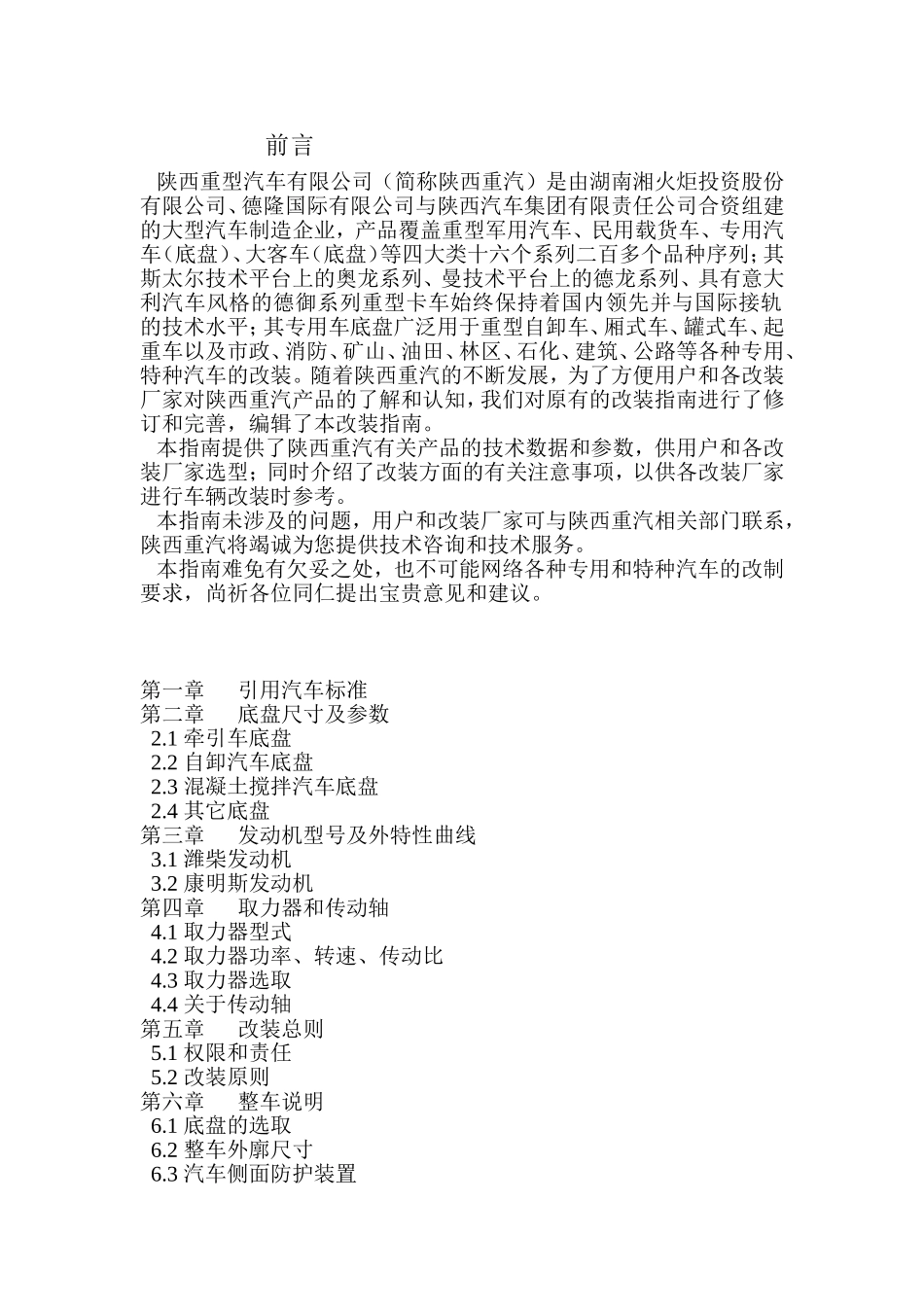 前言

陕西重型汽车有限公司（简称陕西重汽）是由湖南湘火炬投资股份有限公司、德隆国际有限公司与陕西汽车集团有限责任公司合资组建的大型汽车制造企业，产品覆盖重型军用汽车、民用载货车、专用汽车(底盘)、大客车(底盘)等四大类十六个系列二百多个品种序列;其斯太尔技术平台上的奥龙系列、曼技术平台上的德龙系列、具有意大利汽车风格的德御系列重型卡车始终保持着国内领先并与国际接轨的技术水平;其专用车底盘广泛用于重型自卸车、厢式车、罐式车、起重车以及市政、消防、矿山、油田、林区、石化、建筑、公路等各种专用、特种汽车的改装。随着陕西重汽的不断发展，为了方便用户和各改装厂家对陕西重汽产品的了解和认知，我们对原有的改装指南进行了修订和完善，编辑了本改装指南。

本指南提供了陕西重汽有关产品的技术数据和参数，供用户和各改装厂家选型；同时介绍了改装方面的有关注意事项，以供各改装厂家进行车辆改装时参考。

本指南未涉及的问题，用户和改装厂家可与陕西重汽相关部门联系，陕西重汽将竭诚为您提供技术咨询和技术服务。

本指南难免有欠妥之处，也不可能网络各种专用和特种汽车的改制要求，尚祈各位同仁提出宝贵意见和建议。

第一章　　引用汽车标准
第二章　　底盘尺寸及参数
2.1 牵引车底盘
2.2 自卸汽车底盘
2.3 混凝土搅拌汽车底盘
2.4 其它底盘
第三章　　发动机型号及外特性曲线
3.1 潍柴发动机
3.2 康明斯发动机
第四章　　取力器和传动轴
4.1 取力器型式
4.2 取力器功率、转速、传动比
4.3 取力器选取
4.4 关于传动轴
第五章　　改装总则
5.1 权限和责任
5.2 改装原则
第六章　　整车说明
6.1 底盘的选取
6.2 整车外廓尺寸
6.3 汽车侧面防护装置